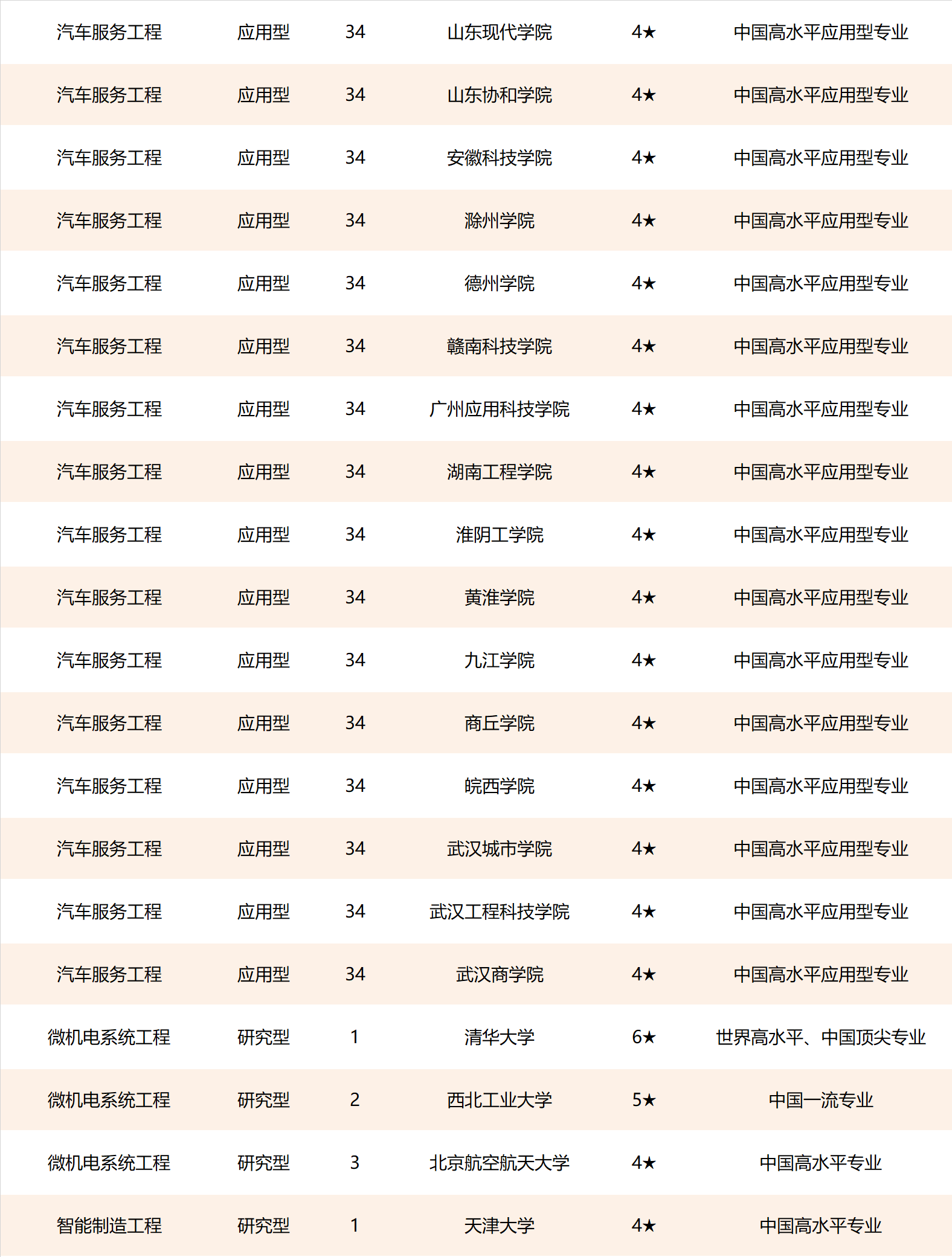 | | | | | | |
|---|---|---|---|---|---|
| 汽车服务工程 | 应用型 | 34 | 山东现代学院 | 4★ | 中国高水平应用型专业 |
| 汽车服务工程 | 应用型 | 34 | 山东协和学院 | 4★ | 中国高水平应用型专业 |
| 汽车服务工程 | 应用型 | 34 | 安徽科技学院 | 4★ | 中国高水平应用型专业 |
| 汽车服务工程 | 应用型 | 34 | 滁州学院 | 4★ | 中国高水平应用型专业 |
| 汽车服务工程 | 应用型 | 34 | 德州学院 | 4★ | 中国高水平应用型专业 |
| 汽车服务工程 | 应用型 | 34 | 赣南科技学院 | 4★ | 中国高水平应用型专业 |
| 汽车服务工程 | 应用型 | 34 | 广州应用科技学院 | 4★ | 中国高水平应用型专业 |
| 汽车服务工程 | 应用型 | 34 | 湖南工程学院 | 4★ | 中国高水平应用型专业 |
| 汽车服务工程 | 应用型 | 34 | 淮阴工学院 | 4★ | 中国高水平应用型专业 |
| 汽车服务工程 | 应用型 | 34 | 黄淮学院 | 4★ | 中国高水平应用型专业 |
| 汽车服务工程 | 应用型 | 34 | 九江学院 | 4★ | 中国高水平应用型专业 |
| 汽车服务工程 | 应用型 | 34 | 商丘学院 | 4★ | 中国高水平应用型专业 |
| 汽车服务工程 | 应用型 | 34 | 皖西学院 | 4★ | 中国高水平应用型专业 |
| 汽车服务工程 | 应用型 | 34 | 武汉城市学院 | 4★ | 中国高水平应用型专业 |
| 汽车服务工程 | 应用型 | 34 | 武汉工程科技学院 | 4★ | 中国高水平应用型专业 |
| 汽车服务工程 | 应用型 | 34 | 武汉商学院 | 4★ | 中国高水平应用型专业 |
| 微机电系统工程 | 研究型 | 1 | 清华大学 | 6★ | 世界高水平、中国顶尖专业 |
| 微机电系统工程 | 研究型 | 2 | 西北工业大学 | 5★ | 中国一流专业 |
| 微机电系统工程 | 研究型 | 3 | 北京航空航天大学 | 4★ | 中国高水平专业 |
| 智能制造工程 | 研究型 | 1 | 天津大学 | 4★ | 中国高水平专业 |